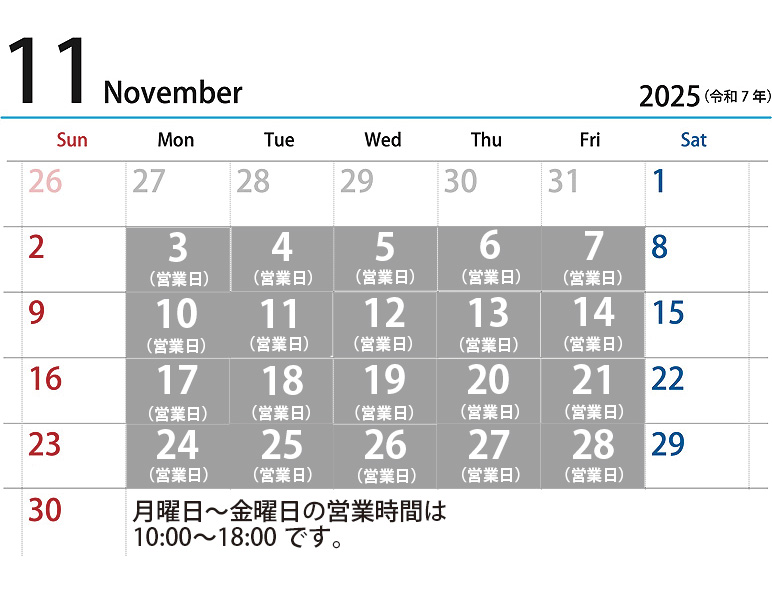 11 November

2025(令和7年)

| Sun | Mon | Tue | Wed | Thu | Fri | Sat |
|---|---|---|---|---|---|---|
| 26 | 27 | 28 | 29 | 30 | 31 | 1 |
| 2 | 3 (営業日) | 4 (営業日) | 5 (営業日) | 6 (営業日) | 7 (営業日) | 8 |
| 9 | 10 (営業日) | 11 (営業日) | 12 (営業日) | 13 (営業日) | 14 (営業日) | 15 |
| 16 | 17 (営業日) | 18 (営業日) | 19 (営業日) | 20 (営業日) | 21 (営業日) | 22 |
| 23 | 24 (営業日) | 25 (営業日) | 26 (営業日) | 27 (営業日) | 28 (営業日) | 29 |
| 30 | 月曜日～金曜日の営業時間は10:00～18:00です。 | | | | | |